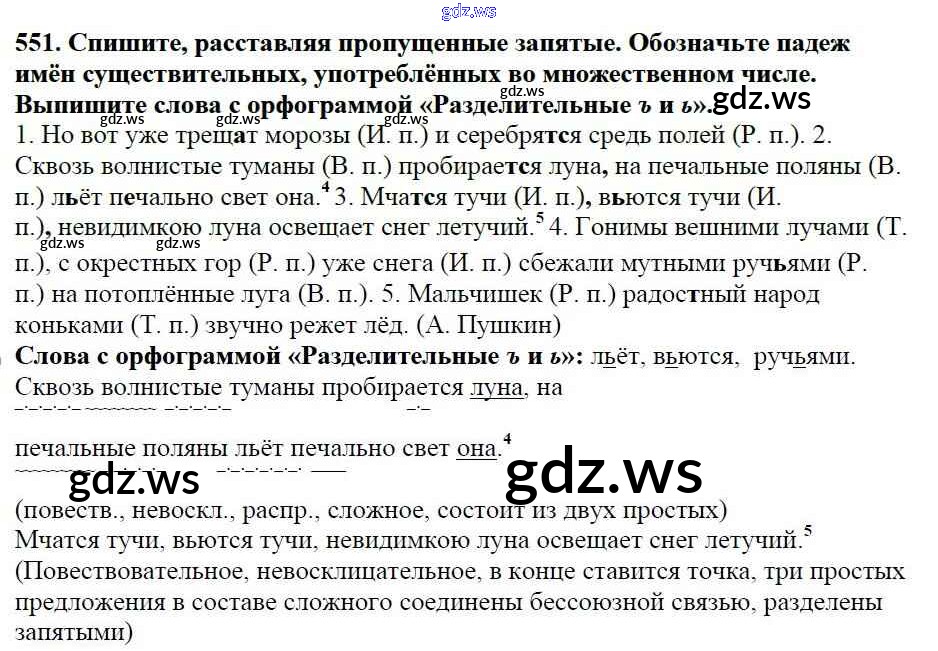 gdz.ws

551. Спишите, расставляя пропущенные запятые. Обозначьте падеж имён существительных, употреблённых во множественном числе. Выпишите слова с орфограммой «Разделительные ъ и ь». gdz.ws

gdz.ws gdz.ws gdz.ws gdz.ws

1. Но вот уже трещат морозы (И. п.) и серебрятся средь полей (Р. п.). 2. Сквозь волнистые туманы (В. п.) пробирается луна, на печальные поляны (В. п.) льёт печально свет она.$^4$ 3. Мчатся тучи (И. п.), вьются тучи (И. п.), невидимкою луна освещает снег летучий.$^5$ 4. Гонимы вешними лучами (Т. п.), с окрестных гор (Р. п.) уже снега (И. п.) сбежали мутными ручьями (Р. п.) на потоплённые луга (В. п.). 5. Мальчишек (Р. п.) радостный народ коньками (Т. п.) звучно режет лёд. (А. Пушкин)

gdz.ws gdz.ws

Слова с орфограммой «Разделительные ъ и ь»: льёт, вьются, ручьями.

Сквозь волнистые туманы пробирается луна, на

печальные поляны льёт печально свет она.$^4$

gdz.ws gdz.ws

(повеств., невоскл., распр., сложное, состоит из двух простых)

Мчатся тучи, вьются тучи, невидимкою луна освещает снег летучий.$^5$

(Повествовательное, невосклицательное, в конце ставится точка, три простых предложения в составе сложного соединены бессоюзной связью, разделены запятыми)